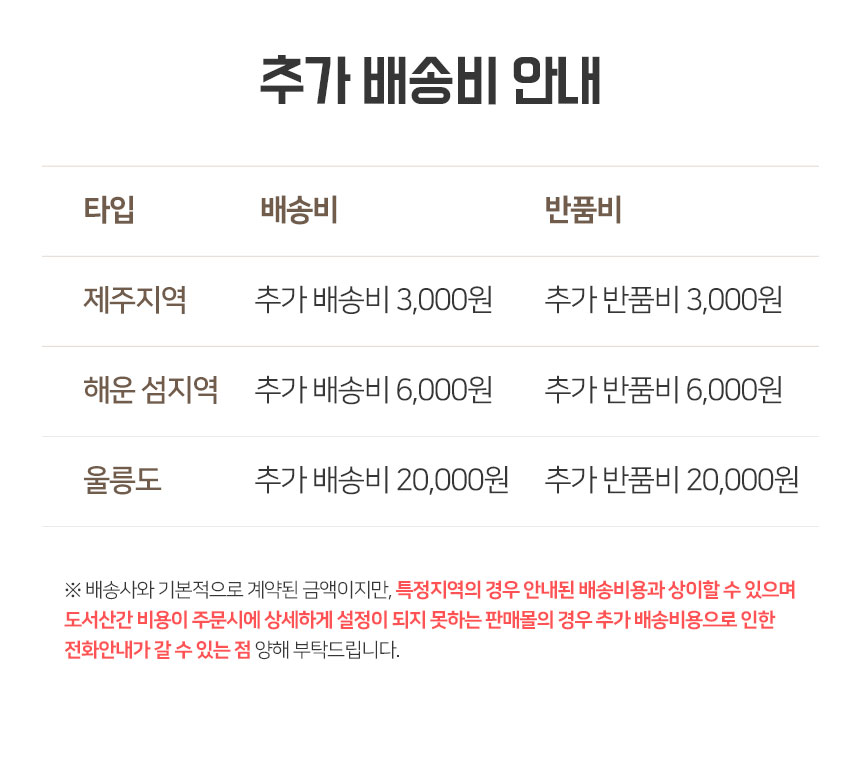 추가 배송비 안내

| 타입 | 배송비 | 반품비 |
|---|---|---|
| 제주지역 | 추가 배송비 3,000원 | 추가 반품비 3,000원 |
| 해운 섬지역 | 추가 배송비 6,000원 | 추가 반품비 6,000원 |
| 울릉도 | 추가 배송비 20,000원 | 추가 반품비 20,000원 |

※ 배송사와 기본적으로 계약된 금액이지만, 특정지역의 경우 안내된 배송비용과 상이할 수 있으며 도서산간 비용이 주문시에 상세하게 설정이 되지 못하는 판매몰의 경우 추가 배송비용으로 인한 전화안내가 갈 수 있는 점 양해 부탁드립니다.